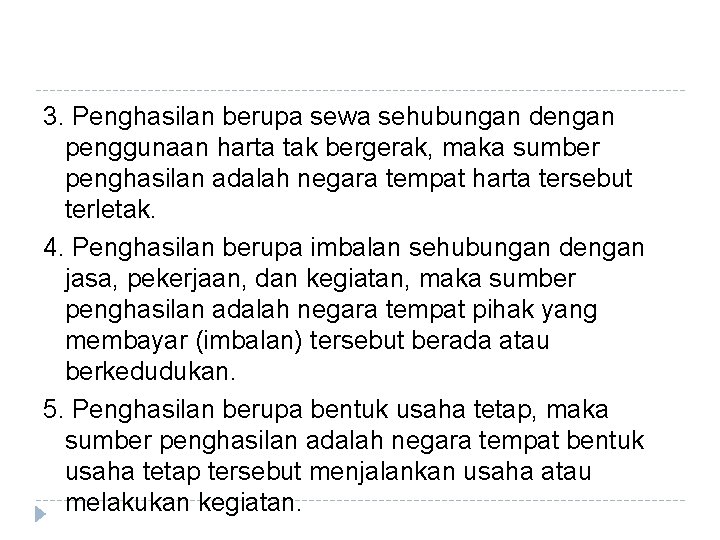 3. Penghasilan berupa sewa sehubungan dengan penggunaan harta tak bergerak, maka sumber penghasilan adalah negara tempat harta tersebut terletak.

4. Penghasilan berupa imbalan sehubungan dengan jasa, pekerjaan, dan kegiatan, maka sumber penghasilan adalah negara tempat pihak yang membayar (imbalan) tersebut berada atau berkedudukan.

5. Penghasilan berupa bentuk usaha tetap, maka sumber penghasilan adalah negara tempat bentuk usaha tetap tersebut menjalankan usaha atau melakukan kegiatan.